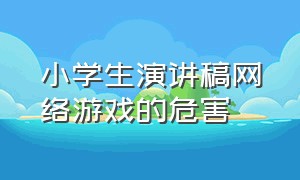 小学生演讲稿网络游戏的危害